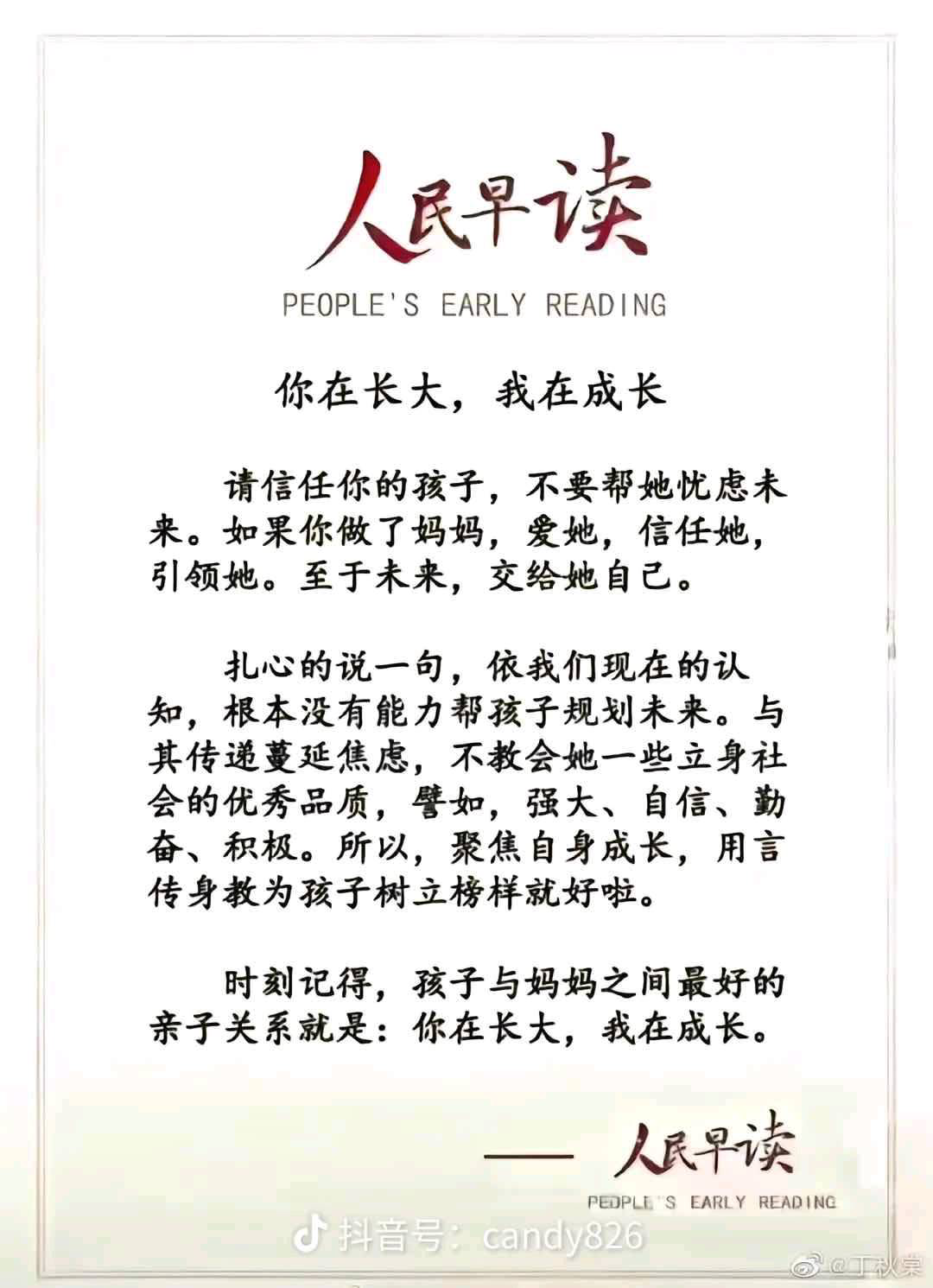 人民早读
PEOPLE'S EARLY READING

你在长大，我在成长

请信任你的孩子，不要帮她忧虑未来。如果你做了妈妈，爱她，信任她，引领她。至于未来，交给她自己。

扎心的说一句，依我们现在的认知，根本没有能力帮孩子规划未来。与其传递蔓延焦虑，不教会她一些立身社会的优秀品质，譬如，强大、自信、勤奋、积极。所以，聚焦自身成长，用言传身教为孩子树立榜样就好啦。

时刻记得，孩子与妈妈之间最好的亲子关系就是：你在长大，我在成长。

—— 人民早读
PEOPLE'S EARLY READING

抖音号：candy826

@丁秋棠